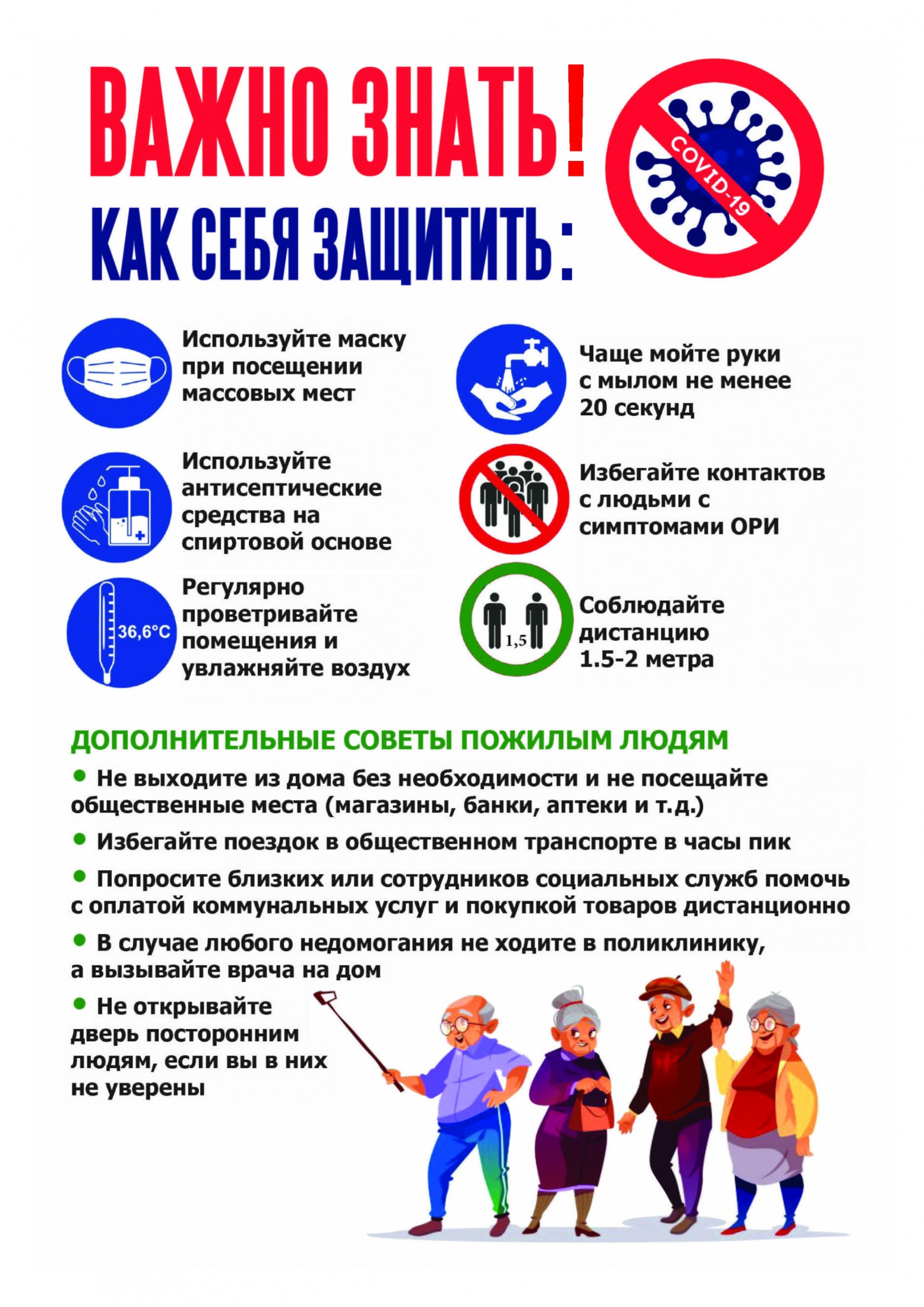 ВАЖНО ЗНАТЬ!

КАК СЕБЯ ЗАЩИТИТЬ:

COVID-19

Используйте маску при посещении массовых мест

Используйте антисептические средства на спиртовой основе

36,6°C

Регулярно проветривайте помещения и увлажняйте воздух

Чаще мойте руки с мылом не менее 20 секунд

Избегайте контактов с людьми с симптомами ОРИ

1,5

Соблюдайте дистанцию 1.5-2 метра

ДОПОЛНИТЕЛЬНЫЕ СОВЕТЫ ПОЖИЛЫМ ЛЮДЯМ

• Не выходите из дома без необходимости и не посещайте общественные места (магазины, банки, аптеки и т.д.)

• Избегайте поездок в общественном транспорте в часы пик

• Попросите близких или сотрудников социальных служб помочь с оплатой коммунальных услуг и покупкой товаров дистанционно

• В случае любого недомогания не ходите в поликлинику, а вызывайте врача на дом

• Не открывайте дверь посторонним людям, если вы в них не уверены